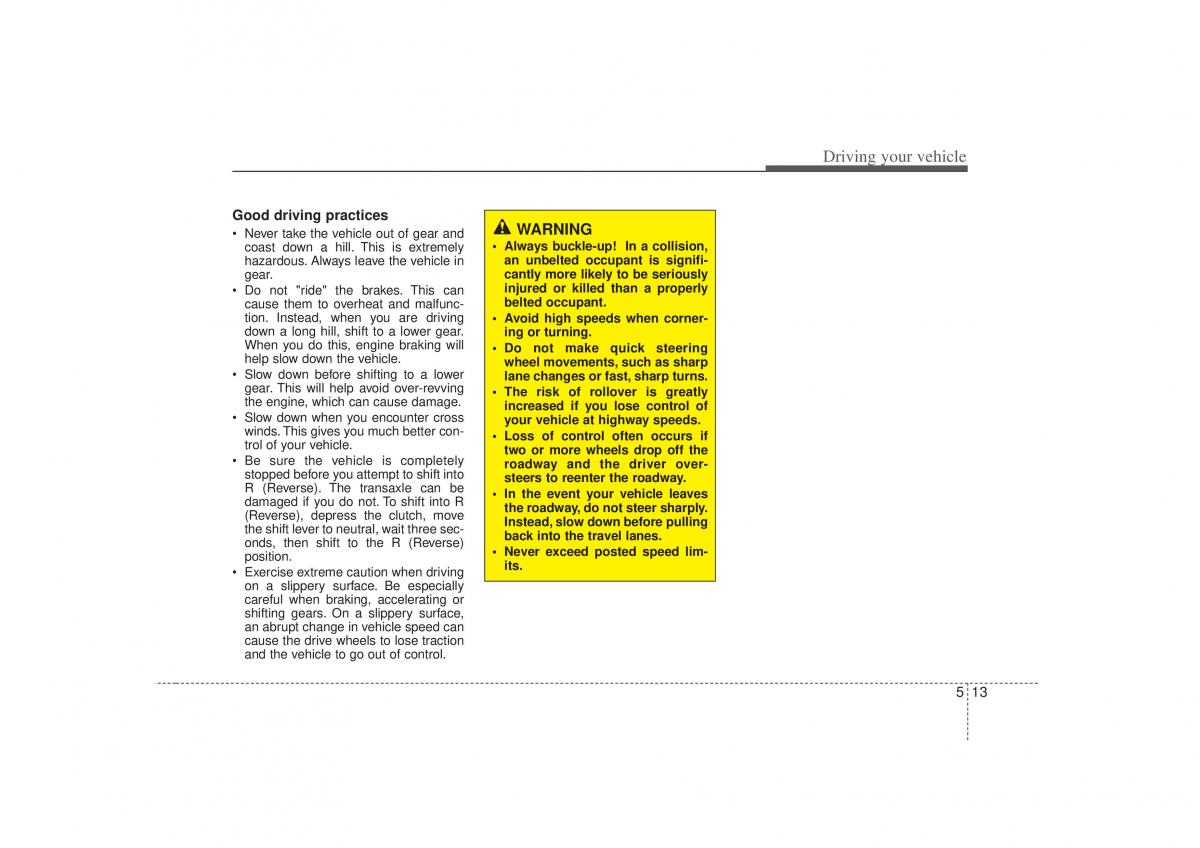 Driving your vehicle

Good driving practices

• Never take the vehicle out of gear and coast down a hill. This is extremely hazardous. Always leave the vehicle in gear.
• Do not "ride" the brakes. This can cause them to overheat and malfunction. Instead, when you are driving down a long hill, shift to a lower gear. When you do this, engine braking will help slow down the vehicle.
• Slow down before shifting to a lower gear. This will help avoid over-revving the engine, which can cause damage.
• Slow down when you encounter cross winds. This gives you much better control of your vehicle.
• Be sure the vehicle is completely stopped before you attempt to shift into R (Reverse). The transaxle can be damaged if you do not. To shift into R (Reverse), depress the clutch, move the shift lever to neutral, wait three seconds, then shift to the R (Reverse) position.
• Exercise extreme caution when driving on a slippery surface. Be especially careful when braking, accelerating or shifting gears. On a slippery surface, an abrupt change in vehicle speed can cause the drive wheels to lose traction and the vehicle to go out of control.

WARNING

• Always buckle-up! In a collision, an unbelted occupant is significantly more likely to be seriously injured or killed than a properly belted occupant.
• Avoid high speeds when cornering or turning.
• Do not make quick steering wheel movements, such as sharp lane changes or fast, sharp turns.
• The risk of rollover is greatly increased if you lose control of your vehicle at highway speeds.
• Loss of control often occurs if two or more wheels drop off the roadway and the driver oversteers to reenter the roadway.
• In the event your vehicle leaves the roadway, do not steer sharply. Instead, slow down before pulling back into the travel lanes.
• Never exceed posted speed limits.

5 13